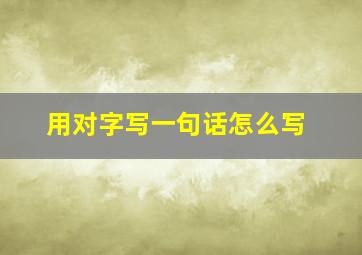 用对字写一句话怎么写